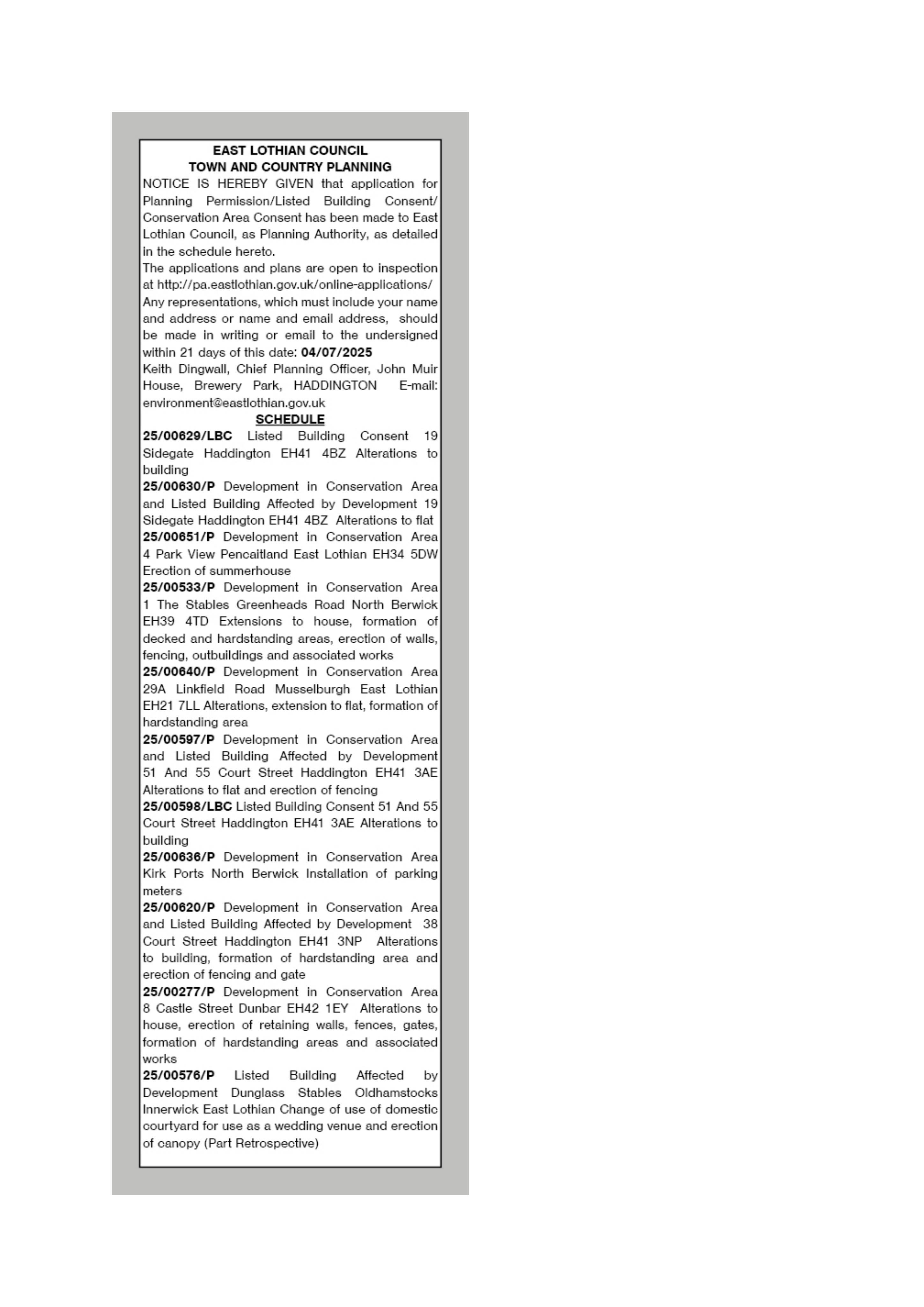 EAST LOTHIAN COUNCIL
TOWN AND COUNTRY PLANNING

NOTICE IS HEREBY GIVEN that application for Planning Permission/Listed Building Consent/ Conservation Area Consent has been made to East Lothian Council, as Planning Authority, as detailed in the schedule hereto.

The applications and plans are open to inspection at http://pa.eastlothian.gov.uk/online-applications/

Any representations, which must include your name and address or name and email address, should be made in writing or email to the undersigned within 21 days of this date: 04/07/2025

Keith Dingwall, Chief Planning Officer, John Muir House, Brewery Park, HADDINGTON E-mail: environment@eastlothian.gov.uk

SCHEDULE

25/00629/LBC Listed Building Consent 19 Sidegate Haddington EH41 4BZ Alterations to building

25/00630/P Development in Conservation Area and Listed Building Affected by Development 19 Sidegate Haddington EH41 4BZ Alterations to flat

25/00651/P Development in Conservation Area 4 Park View Pencaitland East Lothian EH34 5DW Erection of summerhouse

25/00533/P Development in Conservation Area 1 The Stables Greenheads Road North Berwick EH39 4TD Extensions to house, formation of decked and hardstanding areas, erection of walls, fencing, outbuildings and associated works

25/00640/P Development in Conservation Area 29A Linkfield Road Musselburgh East Lothian EH21 7LL Alterations, extension to flat, formation of hardstanding area

25/00597/P Development in Conservation Area and Listed Building Affected by Development 51 And 55 Court Street Haddington EH41 3AE Alterations to flat and erection of fencing

25/00598/LBC Listed Building Consent 51 And 55 Court Street Haddington EH41 3AE Alterations to building

25/00636/P Development in Conservation Area Kirk Ports North Berwick Installation of parking meters

25/00620/P Development in Conservation Area and Listed Building Affected by Development 38 Court Street Haddington EH41 3NP Alterations to building, formation of hardstanding area and erection of fencing and gate

25/00277/P Development in Conservation Area 8 Castle Street Dunbar EH42 1EY Alterations to house, erection of retaining walls, fences, gates, formation of hardstanding areas and associated works

25/00576/P Listed Building Affected by Development Dunglass Stables Oldhamstocks Innerwick East Lothian Change of use of domestic courtyard for use as a wedding venue and erection of canopy (Part Retrospective)